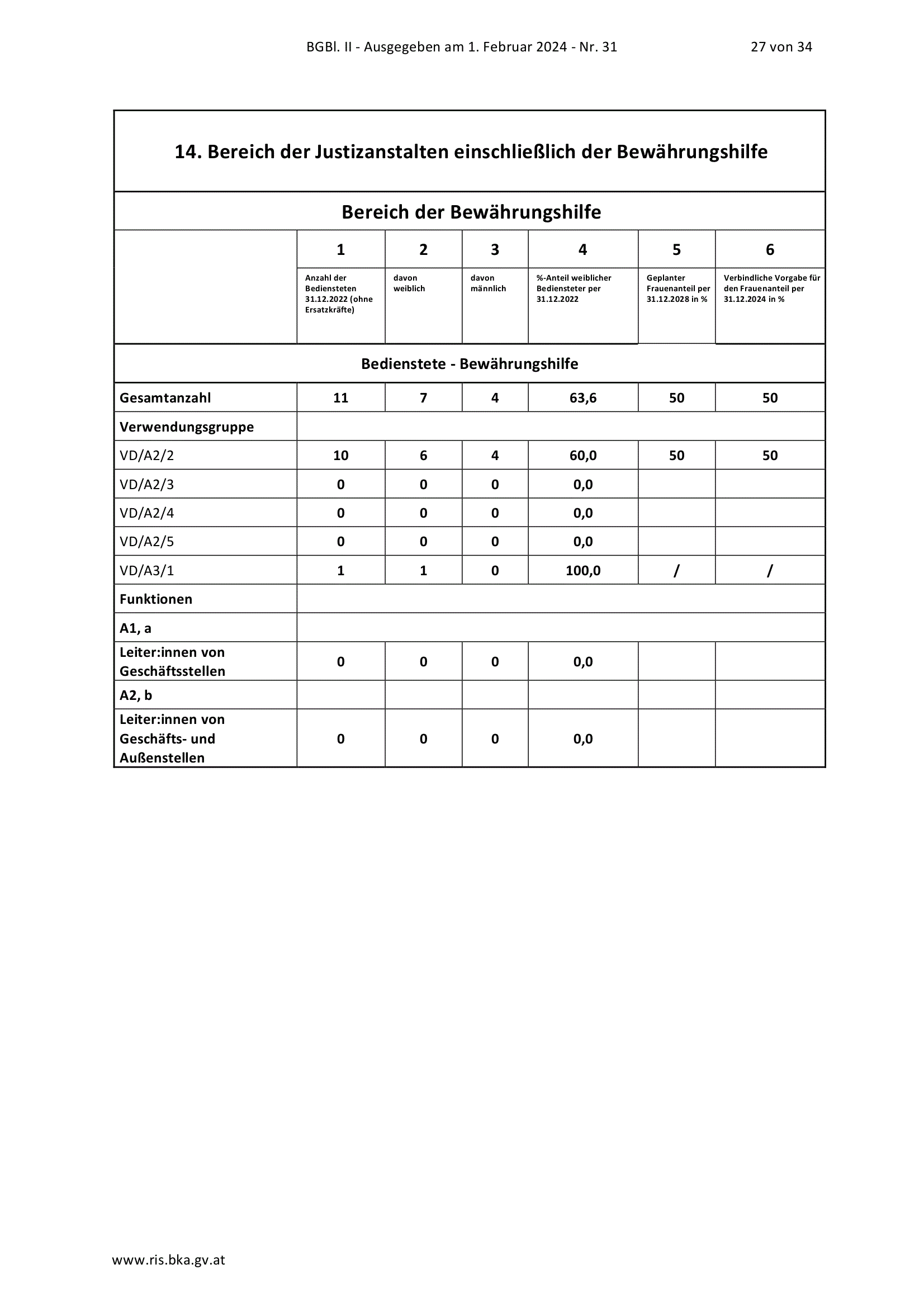 BGBl. II - Ausgegeben am 1. Februar 2024 - Nr. 31 27 von 34

14. Bereich der Justizanstalten einschließlich der Bewährungshilfe

Bereich der Bewährungshilfe

| | 1 | 2 | 3 | 4 | 5 | 6 |
|---|---|---|---|---|---|---|
| | Anzahl der Bediensteten 31.12.2022 (ohne Ersatzkräfte) | davon weiblich | davon männlich | %-Anteil weiblicher Bediensteter per 31.12.2022 | Geplanter Frauenanteil per 31.12.2028 in % | Verbindliche Vorgabe für den Frauenanteil per 31.12.2024 in % |
| Bedienstete - Bewährungshilfe | | | | | | |
| Gesamtanzahl | 11 | 7 | 4 | 63,6 | 50 | 50 |
| Verwendungsgruppe | | | | | | |
| VD/A2/2 | 10 | 6 | 4 | 60,0 | 50 | 50 |
| VD/A2/3 | 0 | 0 | 0 | 0,0 | | |
| VD/A2/4 | 0 | 0 | 0 | 0,0 | | |
| VD/A2/5 | 0 | 0 | 0 | 0,0 | | |
| VD/A3/1 | 1 | 1 | 0 | 100,0 | / | / |
| Funktionen | | | | | | |
| A1, a | | | | | | |
| Leiter:innen von Geschäftsstellen | 0 | 0 | 0 | 0,0 | | |
| A2, b | | | | | | |
| Leiter:innen von Geschäfts- und Außenstellen | 0 | 0 | 0 | 0,0 | | |

www.ris.bka.gv.at